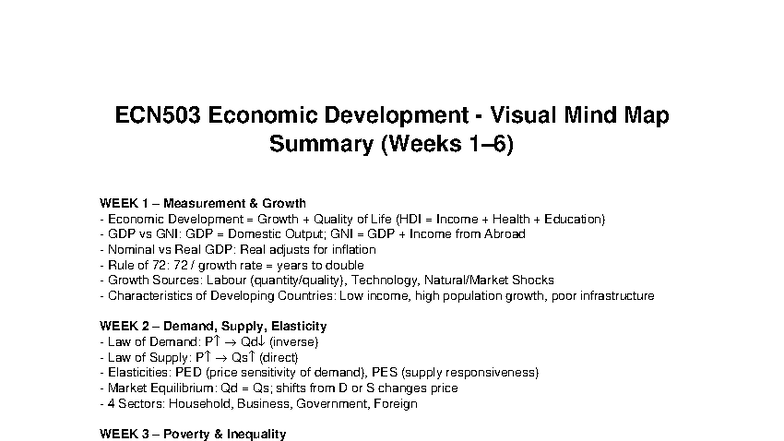 ECN503 Economic Development - Visual Mind Map Summary (Weeks 1–6)

WEEK 1 – Measurement & Growth
- Economic Development = Growth + Quality of Life (HDI = Income + Health + Education)
- GDP vs GNI: GDP = Domestic Output; GNI = GDP + Income from Abroad
- Nominal vs Real GDP: Real adjusts for inflation
- Rule of 72: 72 / growth rate = years to double
- Growth Sources: Labour (quantity/quality), Technology, Natural/Market Shocks
- Characteristics of Developing Countries: Low income, high population growth, poor infrastructure

WEEK 2 – Demand, Supply, Elasticity
- Law of Demand: P↑ → Qd↓ (inverse)
- Law of Supply: P↑ → Qs↑ (direct)
- Elasticities: PED (price sensitivity of demand), PES (supply responsiveness)
- Market Equilibrium: Qd = Qs; shifts from D or S changes price
- 4 Sectors: Household, Business, Government, Foreign

WEEK 3 – Poverty & Inequality